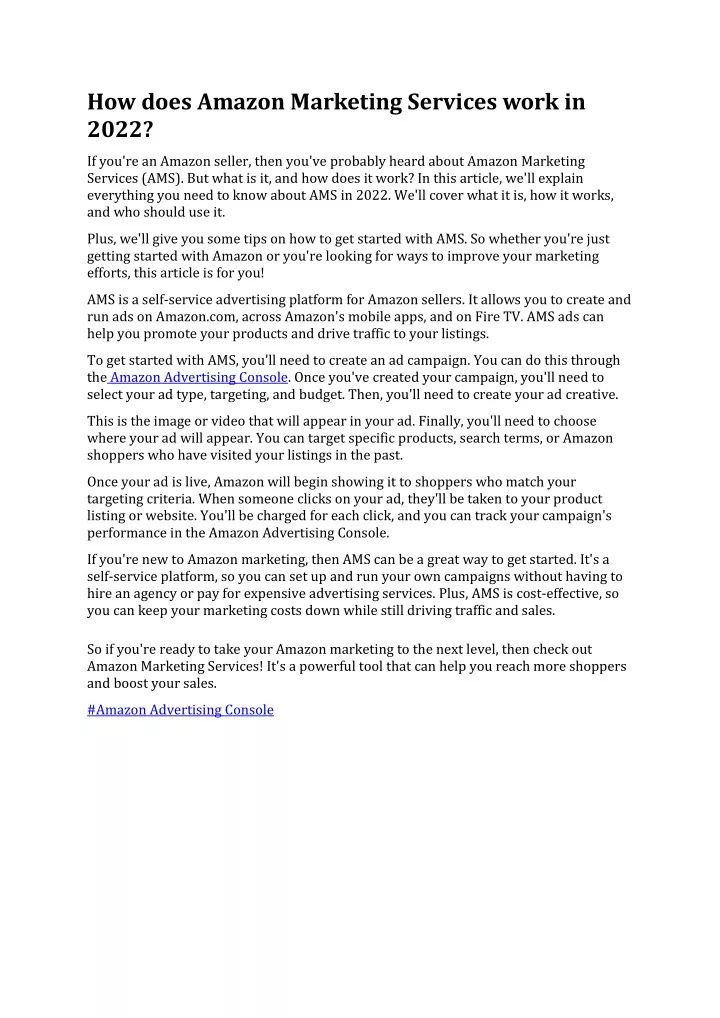 How does Amazon Marketing Services work in 2022?

If you're an Amazon seller, then you've probably heard about Amazon Marketing Services (AMS). But what is it, and how does it work? In this article, we'll explain everything you need to know about AMS in 2022. We'll cover what it is, how it works, and who should use it.

Plus, we'll give you some tips on how to get started with AMS. So whether you're just getting started with Amazon or you're looking for ways to improve your marketing efforts, this article is for you!

AMS is a self-service advertising platform for Amazon sellers. It allows you to create and run ads on Amazon.com, across Amazon's mobile apps, and on Fire TV. AMS ads can help you promote your products and drive traffic to your listings.

To get started with AMS, you'll need to create an ad campaign. You can do this through the Amazon Advertising Console. Once you've created your campaign, you'll need to select your ad type, targeting, and budget. Then, you'll need to create your ad creative.

This is the image or video that will appear in your ad. Finally, you'll need to choose where your ad will appear. You can target specific products, search terms, or Amazon shoppers who have visited your listings in the past.

Once your ad is live, Amazon will begin showing it to shoppers who match your targeting criteria. When someone clicks on your ad, they'll be taken to your product listing or website. You'll be charged for each click, and you can track your campaign's performance in the Amazon Advertising Console.

If you're new to Amazon marketing, then AMS can be a great way to get started. It's a self-service platform, so you can set up and run your own campaigns without having to hire an agency or pay for expensive advertising services. Plus, AMS is cost-effective, so you can keep your marketing costs down while still driving traffic and sales.

So if you're ready to take your Amazon marketing to the next level, then check out Amazon Marketing Services! It's a powerful tool that can help you reach more shoppers and boost your sales.

#Amazon Advertising Console